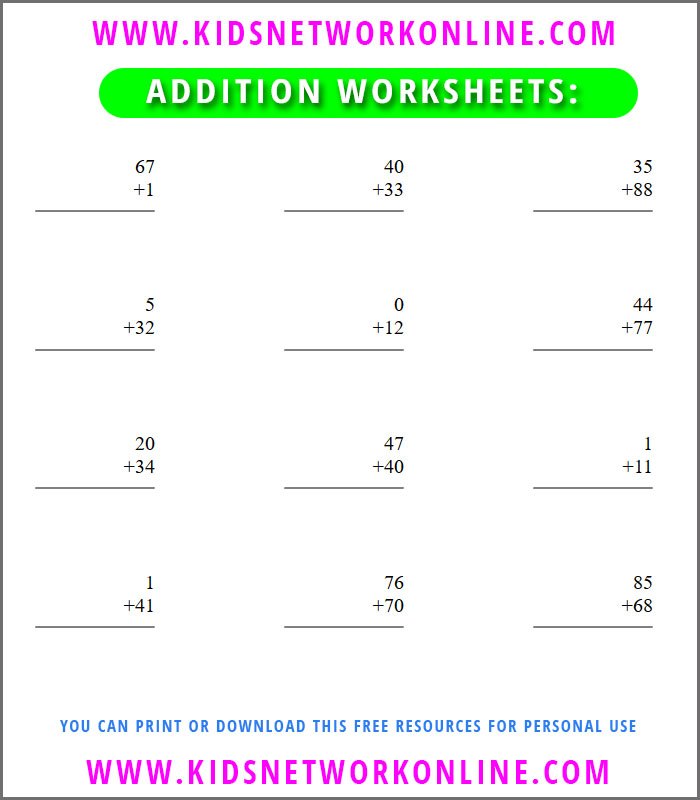 WWW.KIDSNETWORKONLINE.COM

ADDITION WORKSHEETS:

67
+1

40
+33

35
+88

5
+32

0
+12

44
+77

20
+34

47
+40

1
+11

1
+41

76
+70

85
+68

YOU CAN PRINT OR DOWNLOAD THIS FREE RESOURCES FOR PERSONAL USE

WWW.KIDSNETWORKONLINE.COM